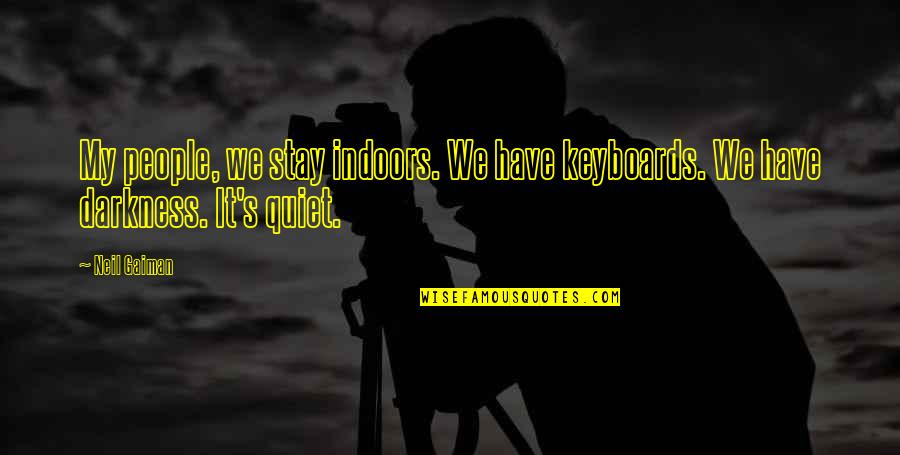 My people, we stay indoors. We have keyboards. We have darkness. It's quiet.

~ Neil Gaiman

WISEFAMOUSQUOTES.COM